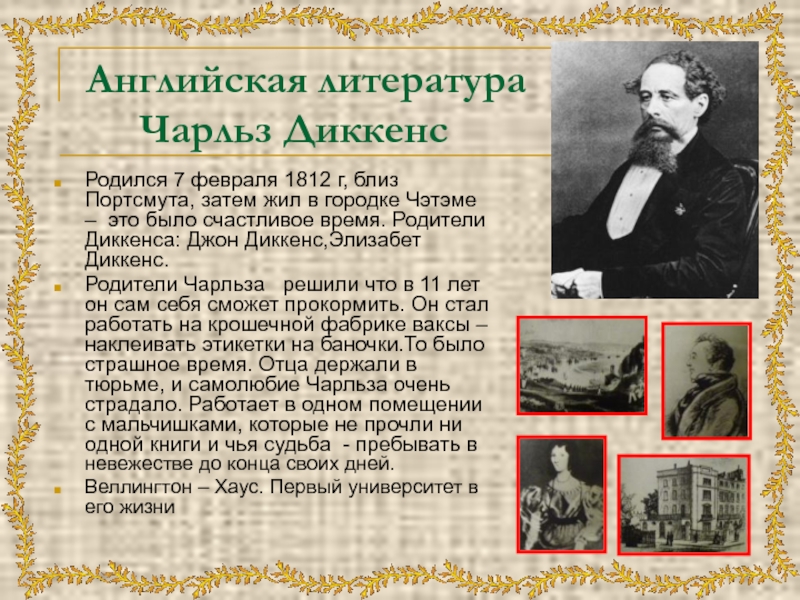 Английская литература
Чарльз Диккенс

Родился 7 февраля 1812 г, близ Портсмута, затем жил в городке Чэтэме – это было счастливое время. Родители Диккенса: Джон Диккенс,Элизабет Диккенс.

Родители Чарльза решили что в 11 лет он сам себя сможет прокормить. Он стал работать на крошечной фабрике ваксы – наклеивать этикетки на баночки.То было страшное время. Отца держали в тюрьме, и самолюбие Чарльза очень страдало. Работает в одном помещении с мальчишками, которые не прочли ни одной книги и чья судьба - пребывать в невежестве до конца своих дней.

Веллингтон – Хаус. Первый университет в его жизни